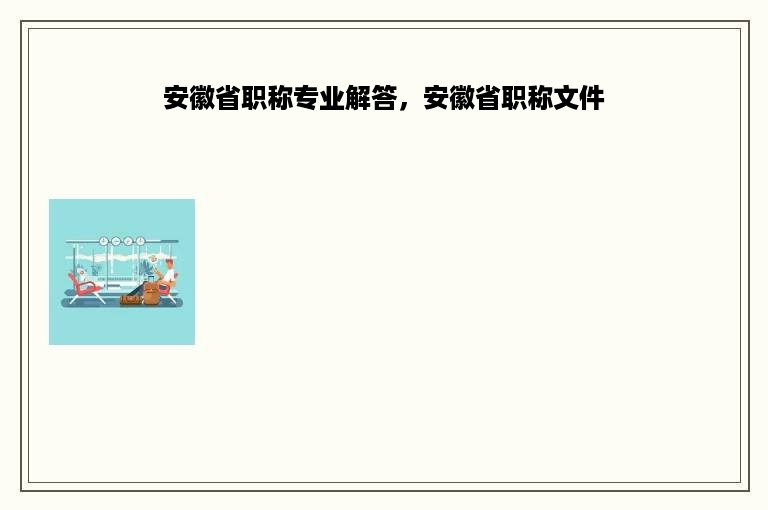 安徽省职称专业解答，安徽省职称文件